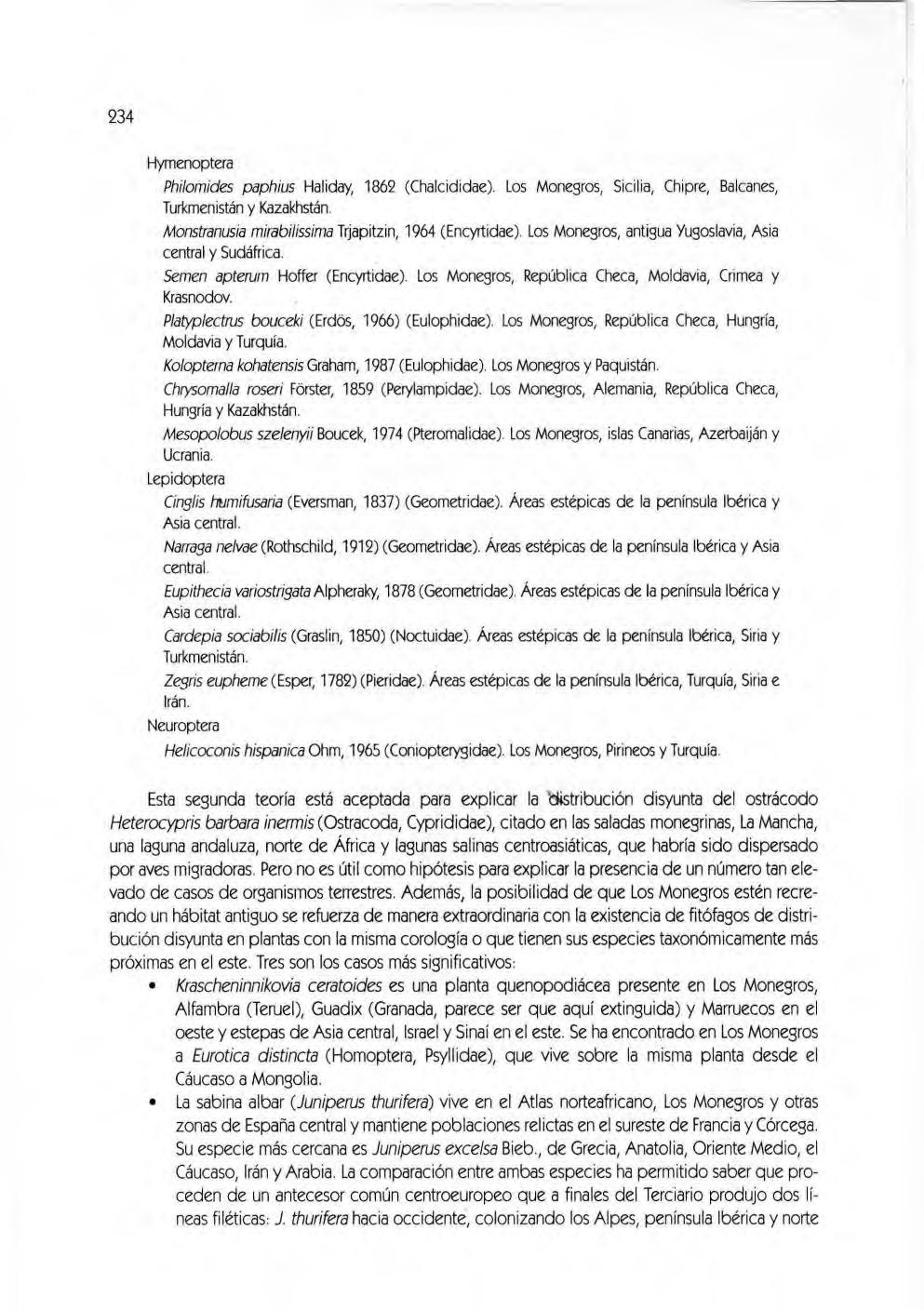 234

Hymenoptera

Philomides paphius Haliday, 1862 (Chalcididae). Los Monegros, Sicilia, Chipre, Balcanes, Turkmenistán y Kazakhstán.

Monstranusia mirabilissima Trjapitzin, 1964 (Encyrtidae). Los Monegros, antigua Yugoslavia, Asia central y Sudáfrica.

Semen apterum Hoffer (Encyrtidae). Los Monegros, República Checa, Moldavia, Crimea y Krasnodov.

Platyplectrus bouceki (Erdös, 1966) (Eulophidae). Los Monegros, República Checa, Hungría, Moldavia y Turquía.

Kolopterna kohatensis Graham, 1987 (Eulophidae). Los Monegros y Paquistán.

Chrysomalla roseri Förster, 1859 (Perylampidae). Los Monegros, Alemania, República Checa, Hungría y Kazakhstán.

Mesopolobus szelenyii Boucek, 1974 (Pteromalidae). Los Monegros, islas Canarias, Azerbaiján y Ucrania.

Lepidoptera

Cinglis humifusaria (Eversman, 1837) (Geometridae). Áreas estépicas de la península Ibérica y Asia central.

Narraga nelvae (Rothschild, 1912) (Geometridae). Áreas estépicas de la península Ibérica y Asia central.

Eupithecia variostrigata Alpheraky, 1878 (Geometridae). Áreas estépicas de la península Ibérica y Asia central.

Cardepia sociabilis (Graslin, 1850) (Noctuidae). Áreas estépicas de la península Ibérica, Siria y Turkmenistán.

Zegris eupheme (Esper, 1782) (Pieridae). Áreas estépicas de la península Ibérica, Turquía, Siria e Irán.

Neuroptera

Helicoconis hispanica Ohm, 1965 (Coniopterygidae). Los Monegros, Pirineos y Turquía.

Esta segunda teoría está aceptada para explicar la distribución disyunta del ostrácodo Heterocypris barbara inermis (Ostracoda, Cyprididae), citado en las saladas monegrinas, La Mancha, una laguna andaluza, norte de África y lagunas salinas centroasiáticas, que habría sido dispersado por aves migradoras. Pero no es útil como hipótesis para explicar la presencia de un número tan elevado de casos de organismos terrestres. Además, la posibilidad de que Los Monegros estén recreando un hábitat antiguo se refuerza de manera extraordinaria con la existencia de fitófagos de distribución disyunta en plantas con la misma corología o que tienen sus especies taxonómicamente más próximas en el este. Tres son los casos más significativos:

• Krascheninnikovia ceratoides es una planta quenopodiácea presente en Los Monegros, Alfambra (Teruel), Guadix (Granada, parece ser que aquí extinguida) y Marruecos en el oeste y estepas de Asia central, Israel y Sinaí en el este. Se ha encontrado en Los Monegros a Eurotica distincta (Homoptera, Psyllidae), que vive sobre la misma planta desde el Cáucaso a Mongolia.

• La sabina albar (Juniperus thurifera) vive en el Atlas norteafricano, Los Monegros y otras zonas de España central y mantiene poblaciones relictas en el sureste de Francia y Córcega. Su especie más cercana es Juniperus excelsa Bieb., de Grecia, Anatolia, Oriente Medio, el Cáucaso, Irán y Arabia. La comparación entre ambas especies ha permitido saber que proceden de un antecesor común centroeuropeo que a finales del Terciario produjo dos líneas filéticas: J. thurifera hacia occidente, colonizando los Alpes, península Ibérica y norte